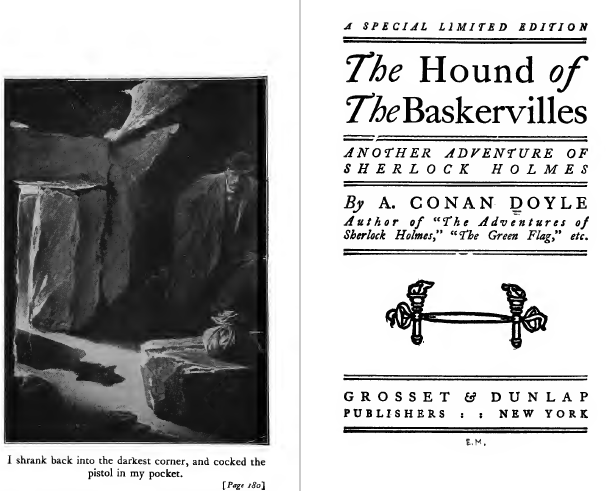 I shrank back into the darkest corner, and cocked the pistol in my pocket.

[Page 180]

A SPECIAL LIMITED EDITION

The Hound of The Baskervilles

ANOTHER ADVENTURE OF SHERLOCK HOLMES

By A. CONAN DOYLE
Author of "The Adventures of Sherlock Holmes," "The Green Flag," etc.

GROSSET & DUNLAP
PUBLISHERS : : NEW YORK

E.M.